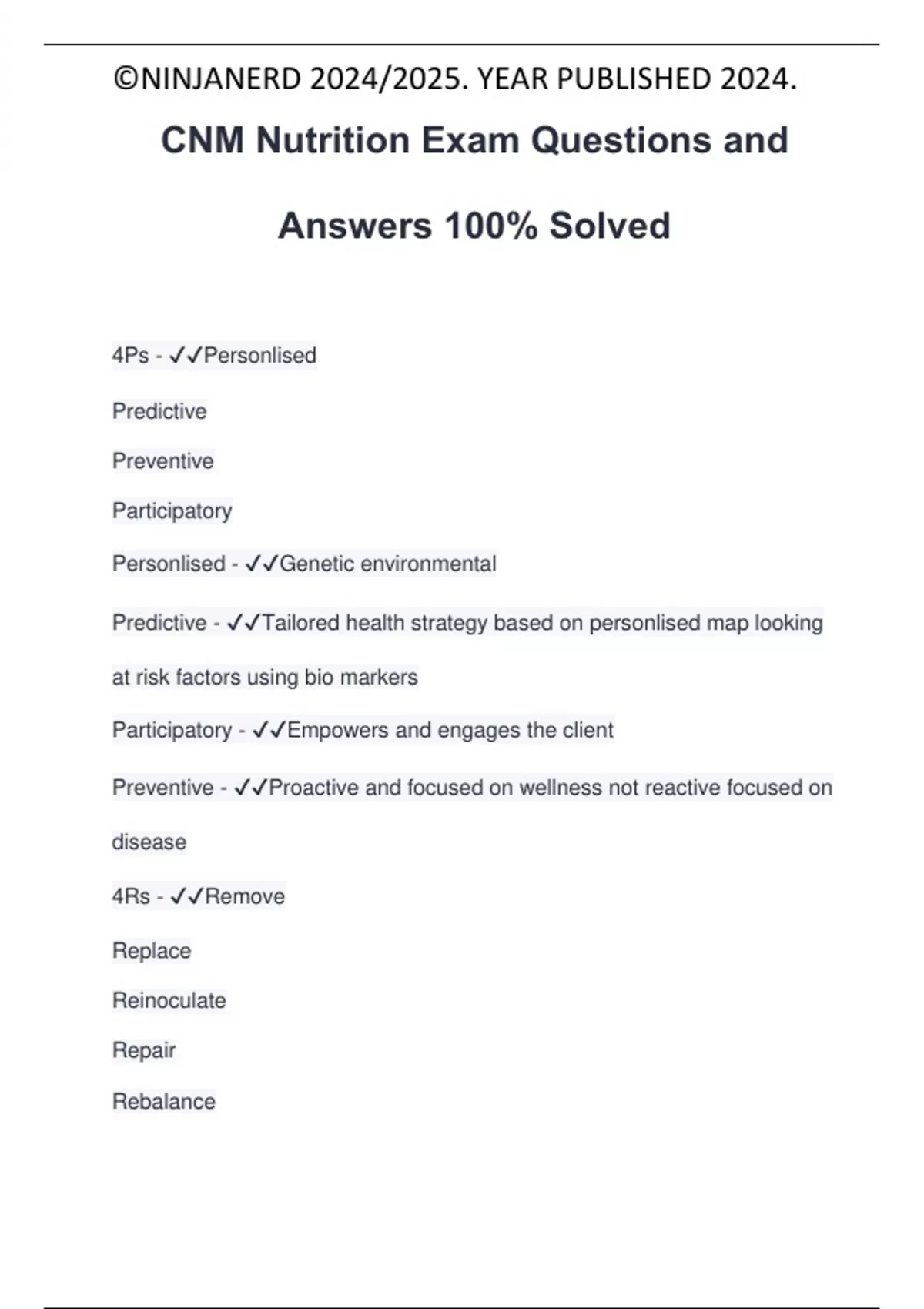 ©NINJANERD 2024/2025. YEAR PUBLISHED 2024.

CNM Nutrition Exam Questions and Answers 100% Solved

4Ps - ✓✓Personlised

Predictive

Preventive

Participatory

Personlised - ✓✓Genetic environmental

Predictive - ✓✓Tailored health strategy based on personlised map looking at risk factors using bio markers

Participatory - ✓✓Empowers and engages the client

Preventive - ✓✓Proactive and focused on wellness not reactive focused on disease

4Rs - ✓✓Remove

Replace

Reinoculate

Repair

Rebalance